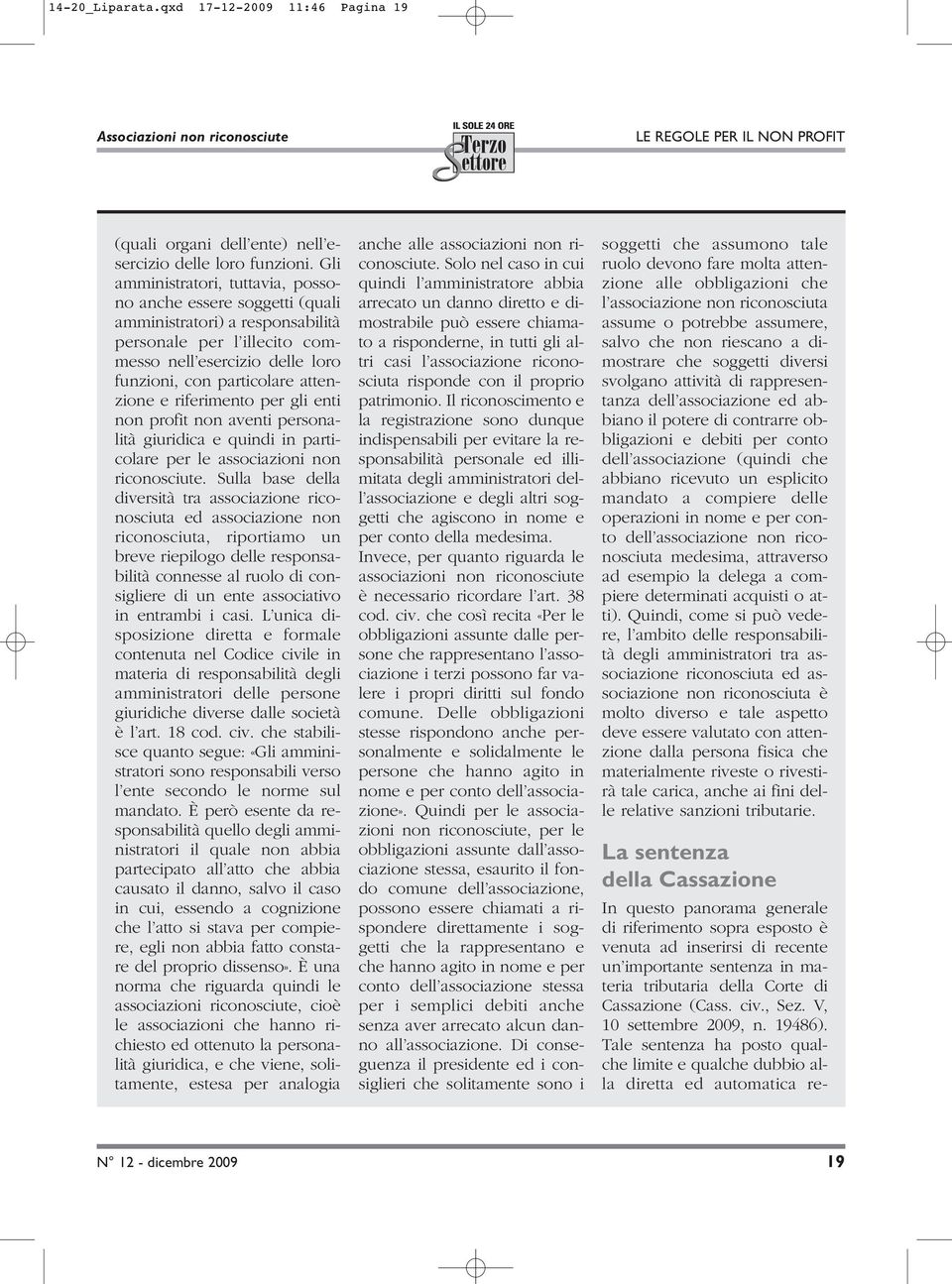 14-20_Liparata.qxd 17-12-2009 11:46 Pagina 19

Associazioni non riconosciute

IL SOLE 24 ORE
Terzo Settore

LE REGOLE PER IL NON PROFIT

(quali organi dell'ente) nell'esercizio delle loro funzioni. Gli amministratori, tuttavia, possono anche essere soggetti (quali amministratori) a responsabilità personale per l'illecito commesso nell'esercizio delle loro funzioni, con particolare attenzione e riferimento per gli enti non profit non aventi personalità giuridica e quindi in particolare per le associazioni non riconosciute. Sulla base della diversità tra associazione riconosciuta ed associazione non riconosciuta, riportiamo un breve riepilogo delle responsabilità connesse al ruolo di consigliere di un ente associativo in entrambi i casi. L'unica disposizione diretta e formale contenuta nel Codice civile in materia di responsabilità degli amministratori delle persone giuridiche diverse dalle società è l'art. 18 cod. civ. che stabilisce quanto segue: «Gli amministratori sono responsabili verso l'ente secondo le norme sul mandato. È però esente da responsabilità quello degli amministratori il quale non abbia partecipato all'atto che abbia causato il danno, salvo il caso in cui, essendo a cognizione che l'atto si stava per compiere, egli non abbia fatto constare del proprio dissenso». È una norma che riguarda quindi le associazioni riconosciute, cioè le associazioni che hanno richiesto ed ottenuto la personalità giuridica, e che viene, solitamente, estesa per analogia

anche alle associazioni non riconosciute. Solo nel caso in cui quindi l'amministratore abbia arrecato un danno diretto e dimostrabile può essere chiamato a risponderne, in tutti gli altri casi l'associazione riconosciuta risponde con il proprio patrimonio. Il riconoscimento e la registrazione sono dunque indispensabili per evitare la responsabilità personale ed illimitata degli amministratori dell'associazione e degli altri soggetti che agiscono in nome e per conto della medesima.
Invece, per quanto riguarda le associazioni non riconosciute è necessario ricordare l'art. 38 cod. civ. che così recita «Per le obbligazioni assunte dalle persone che rappresentano l'associazione i terzi possono far valere i propri diritti sul fondo comune. Delle obbligazioni stesse rispondono anche personalmente e solidalmente le persone che hanno agito in nome e per conto dell'associazione». Quindi per le associazioni non riconosciute, per le obbligazioni assunte dall'associazione stessa, esaurito il fondo comune dell'associazione, possono essere chiamati a rispondere direttamente i soggetti che la rappresentano e che hanno agito in nome e per conto dell'associazione stessa per i semplici debiti anche senza aver arrecato alcun danno all'associazione. Di conseguenza il presidente ed i consiglieri che solitamente sono i

soggetti che assumono tale ruolo devono fare molta attenzione alle obbligazioni che l'associazione non riconosciuta assume o potrebbe assumere, salvo che non riescano a dimostrare che soggetti diversi svolgano attività di rappresentanza dell'associazione ed abbiano il potere di contrarre obbligazioni e debiti per conto dell'associazione (quindi che abbiano ricevuto un esplicito mandato a compiere delle operazioni in nome e per conto dell'associazione non riconosciuta medesima, attraverso ad esempio la delega a compiere determinati acquisti o atti). Quindi, come si può vedere, l'ambito delle responsabilità degli amministratori tra associazione riconosciuta ed associazione non riconosciuta è molto diverso e tale aspetto deve essere valutato con attenzione dalla persona fisica che materialmente riveste o rivestirà tale carica, anche ai fini delle relative sanzioni tributarie.

La sentenza della Cassazione

In questo panorama generale di riferimento sopra esposto è venuta ad inserirsi di recente un'importante sentenza in materia tributaria della Corte di Cassazione (Cass. civ., Sez. V, 10 settembre 2009, n. 19486). Tale sentenza ha posto qualche limite e qualche dubbio alla diretta ed automatica re-

N° 12 - dicembre 2009

19